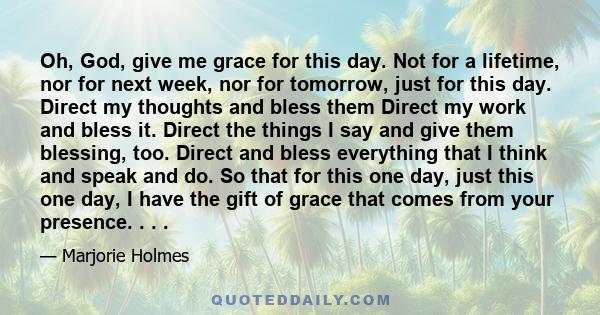 Oh, God, give me grace for this day. Not for a lifetime, nor for next week, nor for tomorrow, just for this day. Direct my thoughts and bless them Direct my work and bless it. Direct the things I say and give them blessing, too. Direct and bless everything that I think and speak and do. So that for this one day, just this one day, I have the gift of grace that comes from your presence. . . .

— Marjorie Holmes

QUOTEDDAILY.COM